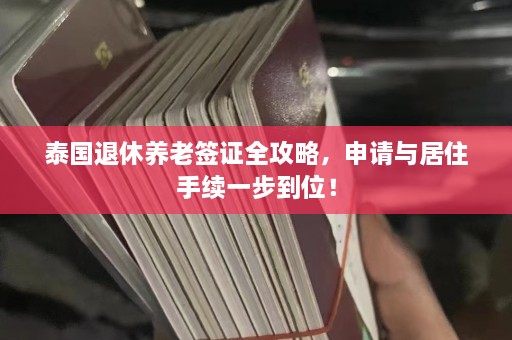 泰国退休养老签证全攻略，申请与居住手续一步到位！